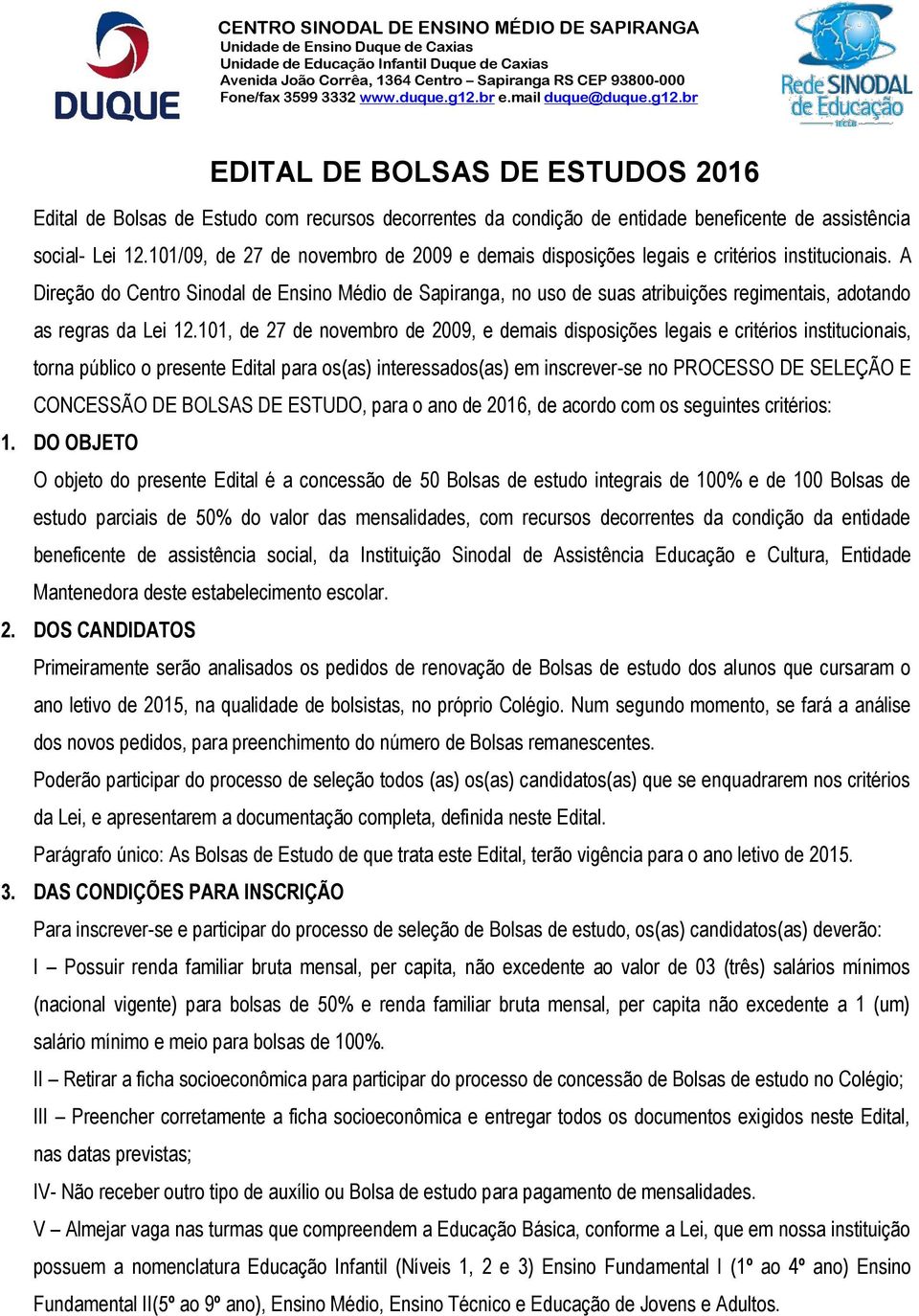 DUQUE

CENTRO SINODAL DE ENSINO MÉDIO DE SAPIRANGA
Unidade de Ensino Duque de Caxias
Unidade de Educação Infantil Duque de Caxias
Avenida João Corrêa, 1364 Centro – Sapiranga RS CEP 93800-000
Fone/fax 3599 3332 www.duque.g12.br e.mail duque@duque.g12.br

Rede SINODAL de Educação
IECLB

EDITAL DE BOLSAS DE ESTUDOS 2016

Edital de Bolsas de Estudo com recursos decorrentes da condição de entidade beneficente de assistência social- Lei 12.101/09, de 27 de novembro de 2009 e demais disposições legais e critérios institucionais. A Direção do Centro Sinodal de Ensino Médio de Sapiranga, no uso de suas atribuições regimentais, adotando as regras da Lei 12.101, de 27 de novembro de 2009, e demais disposições legais e critérios institucionais, torna público o presente Edital para os(as) interessados(as) em inscrever-se no PROCESSO DE SELEÇÃO E CONCESSÃO DE BOLSAS DE ESTUDO, para o ano de 2016, de acordo com os seguintes critérios:

1. DO OBJETO
O objeto do presente Edital é a concessão de 50 Bolsas de estudo integrais de 100% e de 100 Bolsas de estudo parciais de 50% do valor das mensalidades, com recursos decorrentes da condição da entidade beneficente de assistência social, da Instituição Sinodal de Assistência Educação e Cultura, Entidade Mantenedora deste estabelecimento escolar.

2. DOS CANDIDATOS
Primeiramente serão analisados os pedidos de renovação de Bolsas de estudo dos alunos que cursaram o ano letivo de 2015, na qualidade de bolsistas, no próprio Colégio. Num segundo momento, se fará a análise dos novos pedidos, para preenchimento do número de Bolsas remanescentes.
Poderão participar do processo de seleção todos (as) os(as) candidatos(as) que se enquadrarem nos critérios da Lei, e apresentarem a documentação completa, definida neste Edital.
Parágrafo único: As Bolsas de Estudo de que trata este Edital, terão vigência para o ano letivo de 2015.

3. DAS CONDIÇÕES PARA INSCRIÇÃO
Para inscrever-se e participar do processo de seleção de Bolsas de estudo, os(as) candidatos(as) deverão:
I – Possuir renda familiar bruta mensal, per capita, não excedente ao valor de 03 (três) salários mínimos (nacional vigente) para bolsas de 50% e renda familiar bruta mensal, per capita não excedente a 1 (um) salário mínimo e meio para bolsas de 100%.
II – Retirar a ficha socioeconômica para participar do processo de concessão de Bolsas de estudo no Colégio;
III – Preencher corretamente a ficha socioeconômica e entregar todos os documentos exigidos neste Edital, nas datas previstas;
IV- Não receber outro tipo de auxílio ou Bolsa de estudo para pagamento de mensalidades.
V – Almejar vaga nas turmas que compreendem a Educação Básica, conforme a Lei, que em nossa instituição possuem a nomenclatura Educação Infantil (Níveis 1, 2 e 3) Ensino Fundamental I (1º ao 4º ano) Ensino Fundamental II(5º ao 9º ano), Ensino Médio, Ensino Técnico e Educação de Jovens e Adultos.